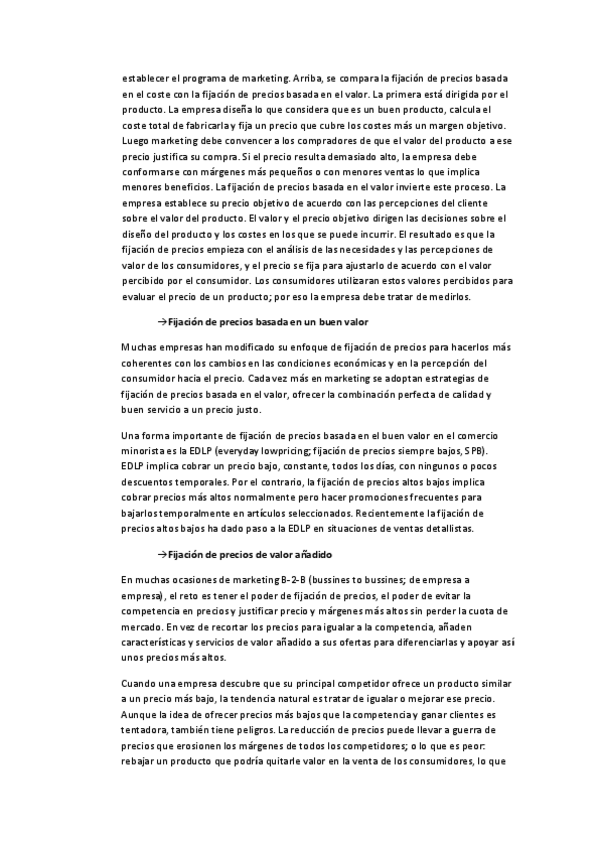 establecer el programa de marketing. Arriba, se compara la fijación de precios basada en el coste con la fijación de precios basada en el valor. La primera está dirigida por el producto. La empresa diseña lo que considera que es un buen producto, calcula el coste total de fabricarla y fija un precio que cubre los costes más un margen objetivo. Luego marketing debe convencer a los compradores de que el valor del producto a ese precio justifica su compra. Si el precio resulta demasiado alto, la empresa debe conformarse con márgenes más pequeños o con menores ventas lo que implica menores beneficios. La fijación de precios basada en el valor invierte este proceso. La empresa establece su precio objetivo de acuerdo con las percepciones del cliente sobre el valor del producto. El valor y el precio objetivo dirigen las decisiones sobre el diseño del producto y los costes en los que se puede incurrir. El resultado es que la fijación de precios empieza con el análisis de las necesidades y las percepciones de valor de los consumidores, y el precio se fija para ajustarlo de acuerdo con el valor percibido por el consumidor. Los consumidores utilizaran estos valores percibidos para evaluar el precio de un producto; por eso la empresa debe tratar de medirlos.

→Fijación de precios basada en un buen valor

Muchas empresas han modificado su enfoque de fijación de precios para hacerlos más coherentes con los cambios en las condiciones económicas y en la percepción del consumidor hacia el precio. Cada vez más en marketing se adoptan estrategias de fijación de precios basada en el valor, ofrecer la combinación perfecta de calidad y buen servicio a un precio justo.

Una forma importante de fijación de precios basada en el buen valor en el comercio minorista es la EDLP (everyday lowpricing; fijación de precios siempre bajos, SPB). EDLP implica cobrar un precio bajo, constante, todos los días, con ningunos o pocos descuentos temporales. Por el contrario, la fijación de precios altos bajos implica cobrar precios más altos normalmente pero hacer promociones frecuentes para bajarlos temporalmente en artículos seleccionados. Recientemente la fijación de precios altos bajos ha dado paso a la EDLP en situaciones de ventas detallistas.

→Fijación de precios de valor añadido

En muchas ocasiones de marketing B-2-B (bussines to bussines; de empresa a empresa), el reto es tener el poder de fijación de precios, el poder de evitar la competencia en precios y justificar precio y márgenes más altos sin perder la cuota de mercado. En vez de recortar los precios para igualar a la competencia, añaden características y servicios de valor añadido a sus ofertas para diferenciarlas y apoyar así unos precios más altos.

Cuando una empresa descubre que su principal competidor ofrece un producto similar a un precio más bajo, la tendencia natural es tratar de igualar o mejorar ese precio. Aunque la idea de ofrecer precios más bajos que la competencia y ganar clientes es tentadora, también tiene peligros. La reducción de precios puede llevar a guerra de precios que erosionen los márgenes de todos los competidores; o lo que es peor: rebajar un producto que podría quitarle valor en la venta de los consumidores, lo que